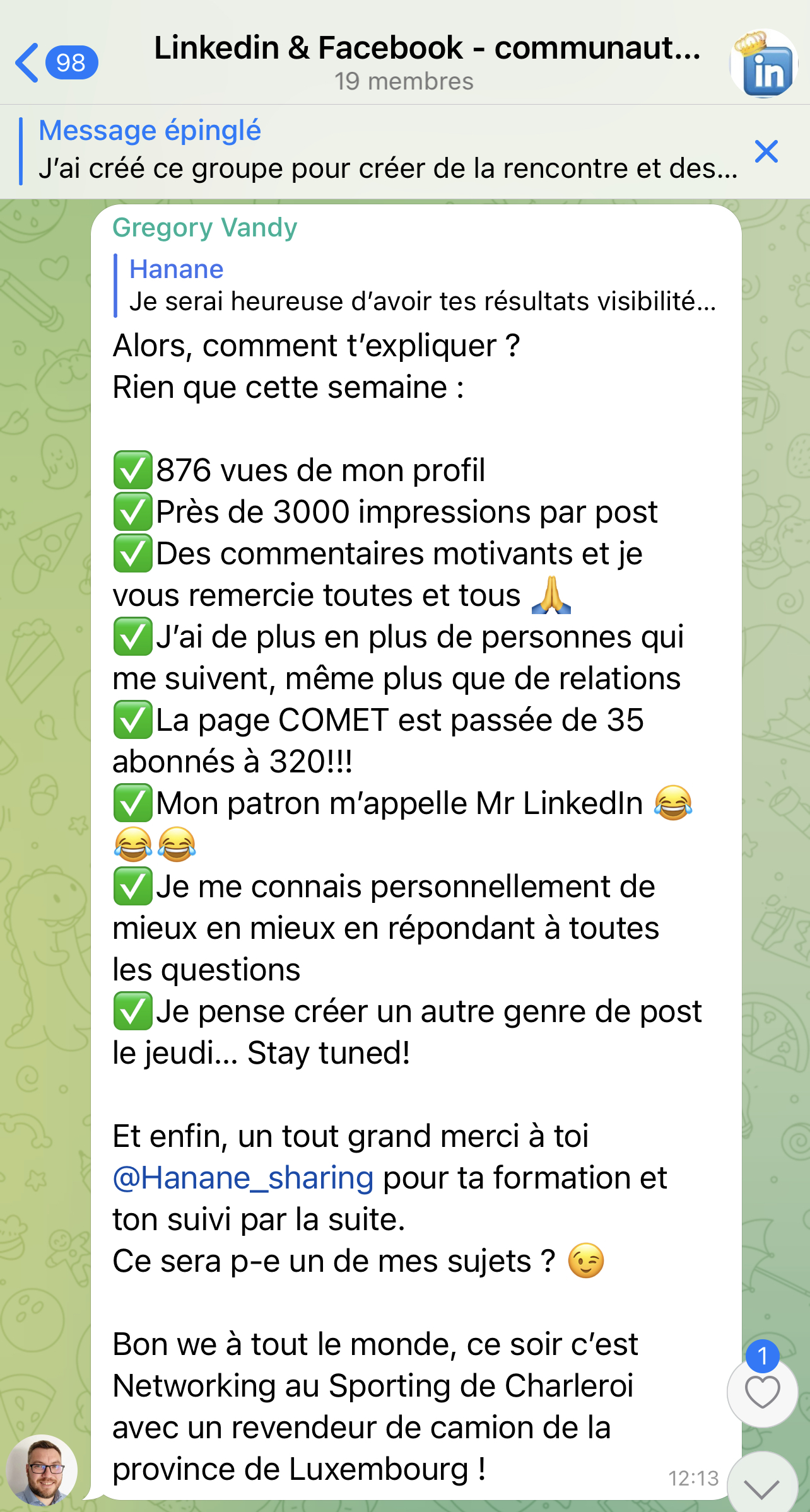 98

Linkedin & Facebook - communaut...
19 membres

in

Message épinglé
J'ai créé ce groupe pour créer de la rencontre et des...

Gregory Vandy

Hanane
Je serai heureuse d'avoir tes résultats visibilité...

Alors, comment t'expliquer ?
Rien que cette semaine :

✅876 vues de mon profil
✅Près de 3000 impressions par post
✅Des commentaires motivants et je vous remercie toutes et tous 🙏
✅J'ai de plus en plus de personnes qui me suivent, même plus que de relations
✅La page COMET est passée de 35 abonnés à 320!!!
✅Mon patron m'appelle Mr LinkedIn 😂😂😂
✅Je me connais personnellement de mieux en mieux en répondant à toutes les questions
✅Je pense créer un autre genre de post le jeudi... Stay tuned!

Et enfin, un tout grand merci à toi @Hanane_sharing pour ta formation et ton suivi par la suite.
Ce sera p-e un de mes sujets ? 😉

Bon we à tout le monde, ce soir c'est Networking au Sporting de Charleroi avec un revendeur de camion de la province de Luxembourg !

12:13

1